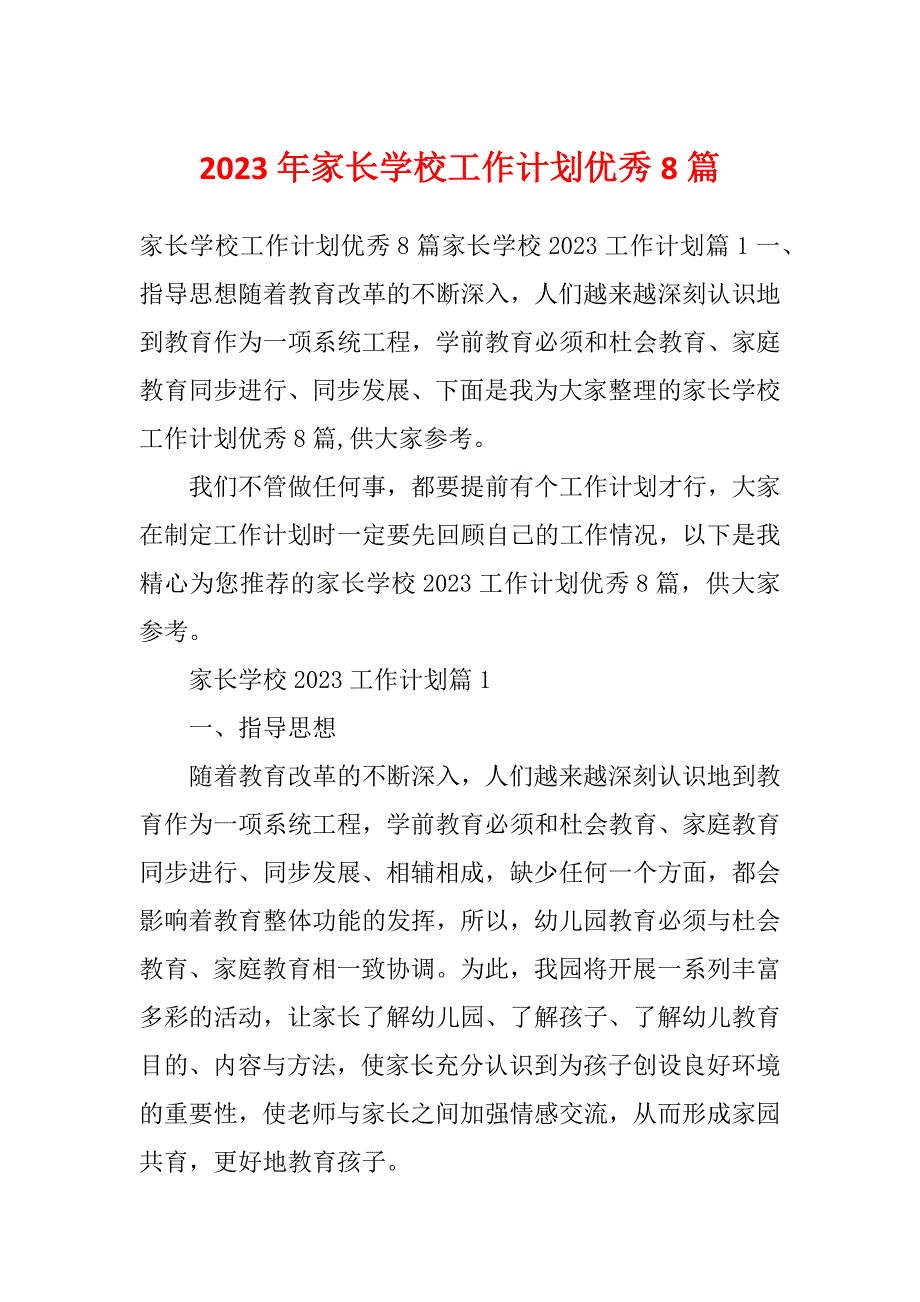 2023 年家长学校工作计划优秀 8 篇

家长学校工作计划优秀 8 篇家长学校 2023 工作计划篇 1 一、指导思想随着教育改革的不断深入，人们越来越深刻认识地到教育作为一项系统工程，学前教育必须和杜会教育、家庭教育同步进行、同步发展、下面是我为大家整理的家长学校工作计划优秀 8 篇,供大家参考。

我们不管做任何事，都要提前有个工作计划才行，大家在制定工作计划时一定要先回顾自己的工作情况，以下是我精心为您推荐的家长学校 2023 工作计划优秀 8 篇，供大家参考。

家长学校 2023 工作计划篇 1

一、指导思想

随着教育改革的不断深入，人们越来越深刻认识地到教育作为一项系统工程，学前教育必须和杜会教育、家庭教育同步进行、同步发展、相辅相成，缺少任何一个方面，都会影响着教育整体功能的发挥，所以，幼儿园教育必须与杜会教育、家庭教育相一致协调。为此，我园将开展一系列丰富多彩的活动，让家长了解幼儿园、了解孩子、了解幼儿教育目的、内容与方法，使家长充分认识到为孩子创设良好环境的重要性，使老师与家长之间加强情感交流，从而形成家园共育，更好地教育孩子。